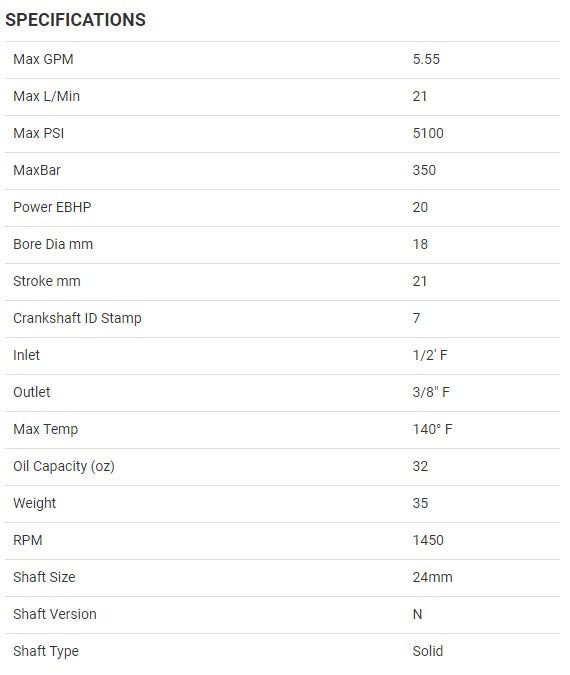 SPECIFICATIONS

| | |
|---|---|
| Max GPM | 5.55 |
| Max L/Min | 21 |
| Max PSI | 5100 |
| MaxBar | 350 |
| Power EBHP | 20 |
| Bore Dia mm | 18 |
| Stroke mm | 21 |
| Crankshaft ID Stamp | 7 |
| Inlet | 1/2' F |
| Outlet | 3/8" F |
| Max Temp | 140° F |
| Oil Capacity (oz) | 32 |
| Weight | 35 |
| RPM | 1450 |
| Shaft Size | 24mm |
| Shaft Version | N |
| Shaft Type | Solid |